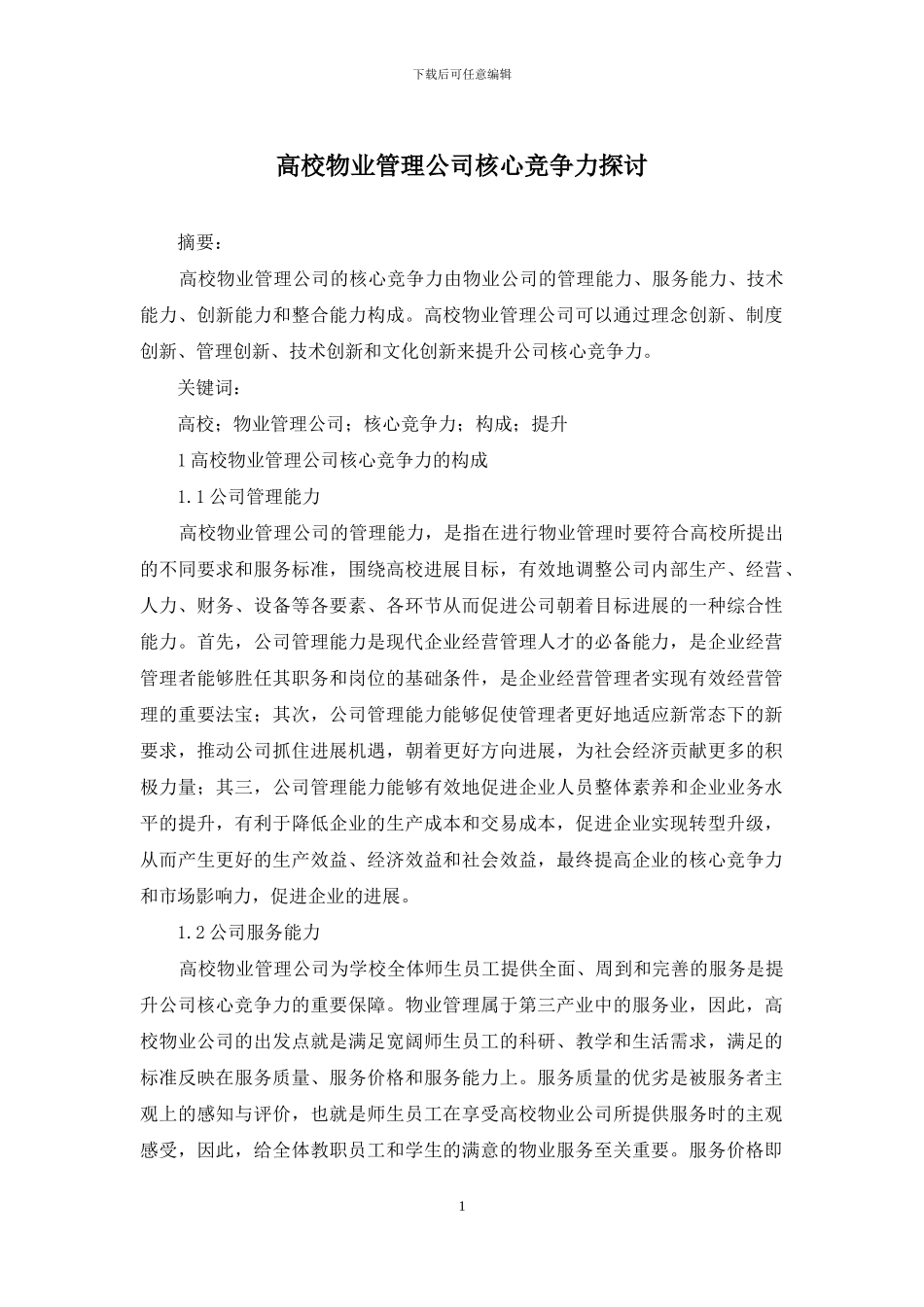 下载后可任意编辑

高校物业管理公司核心竞争力探讨

摘要：

高校物业管理公司的核心竞争力由物业公司的管理能力、服务能力、技术能力、创新能力和整合能力构成。高校物业管理公司可以通过理念创新、制度创新、管理创新、技术创新和文化创新来提升公司核心竞争力。

关键词：

高校；物业管理公司；核心竞争力；构成；提升

1 高校物业管理公司核心竞争力的构成

1.1 公司管理能力

高校物业管理公司的管理能力，是指在进行物业管理时要符合高校所提出的不同要求和服务标准，围绕高校进展目标，有效地调整公司内部生产、经营、人力、财务、设备等各要素、各环节从而促进公司朝着目标进展的一种综合性能力。首先，公司管理能力是现代企业经营管理人才的必备能力，是企业经营管理者能够胜任其职务和岗位的基础条件，是企业经营管理者实现有效经营管理的重要法宝；其次，公司管理能力能够促使管理者更好地适应新常态下的新要求，推动公司抓住进展机遇，朝着更好方向进展，为社会经济贡献更多的积极力量；其三，公司管理能力能够有效地促进企业人员整体素养和企业业务水平的提升，有利于降低企业的生产成本和交易成本，促进企业实现转型升级，从而产生更好的生产效益、经济效益和社会效益，最终提高企业的核心竞争力和市场影响力，促进企业的进展。

1.2 公司服务能力

高校物业管理公司为学校全体师生员工提供全面、周到和完善的服务是提升公司核心竞争力的重要保障。物业管理属于第三产业中的服务业，因此，高校物业公司的出发点就是满足宽阔师生员工的科研、教学和生活需求，满足的标准反映在服务质量、服务价格和服务能力上。服务质量的优劣是被服务者主观上的感知与评价，也就是师生员工在享受高校物业公司所提供服务时的主观感受，因此，给全体教职员工和学生的满意的物业服务至关重要。服务价格即

1